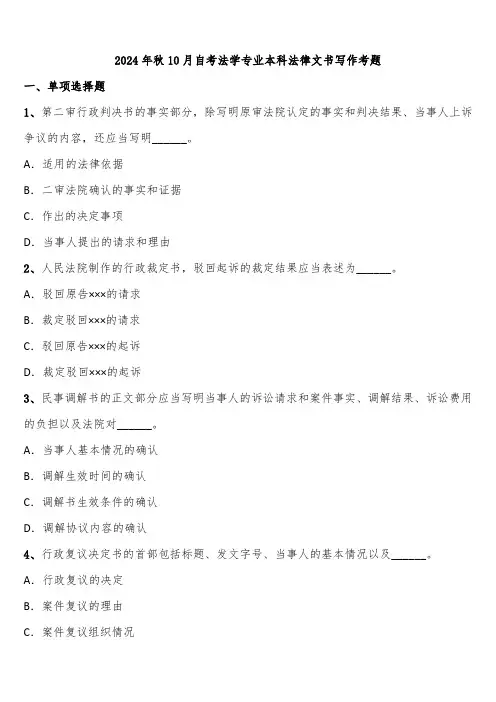 2024年秋10月自考法学专业本科法律文书写作考题

一、单项选择题

1、第二审行政判决书的事实部分，除写明原审法院认定的事实和判决结果、当事人上诉争议的内容，还应当写明______。

A. 适用的法律依据

B. 二审法院确认的事实和证据

C. 作出的决定事项

D. 当事人提出的请求和理由

2、人民法院制作的行政裁定书，驳回起诉的裁定结果应当表述为______。

A. 驳回原告×××的请求

B. 裁定驳回×××的请求

C. 驳回原告×××的起诉

D. 裁定驳回×××的起诉

3、民事调解书的正文部分应当写明当事人的诉讼请求和案件事实、调解结果、诉讼费用的负担以及法院对______。

A. 当事人基本情况的确认

B. 调解生效时间的确认

C. 调解书生效条件的确认

D. 调解协议内容的确认

4、行政复议决定书的首部包括标题、发文字号、当事人的基本情况以及______。

A. 行政复议的决定

B. 案件复议的理由

C. 案件复议组织情况